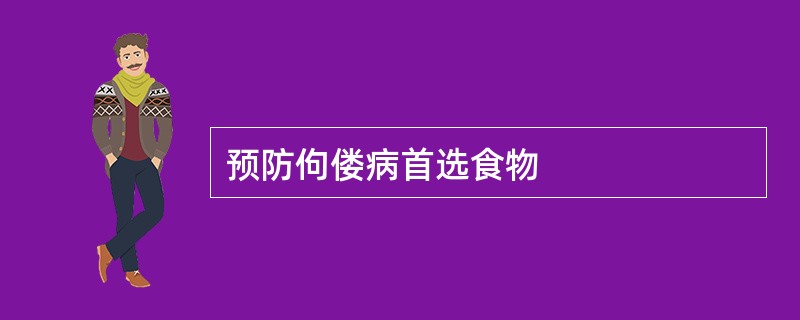 预防佝偻病首选食物